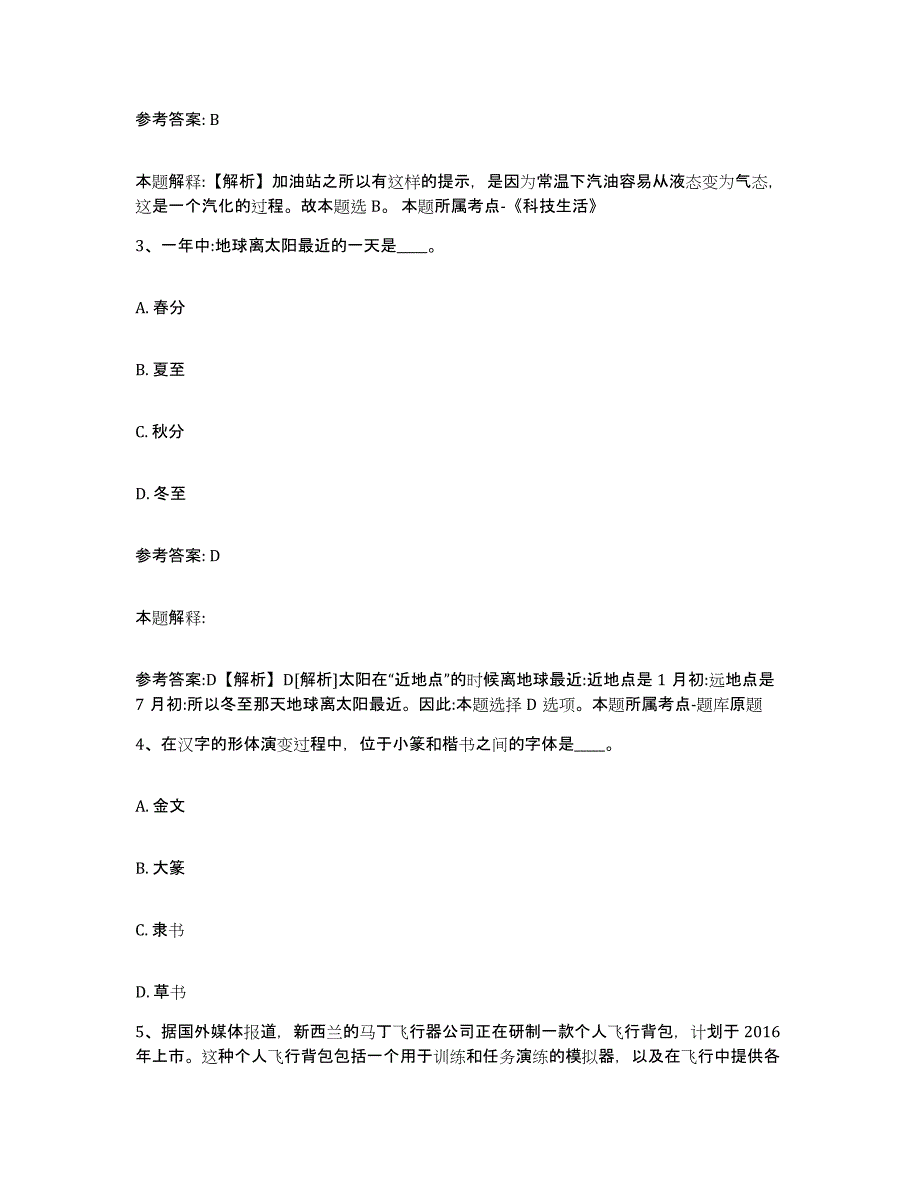 参考答案: B

本题解释:【解析】加油站之所以有这样的提示，是因为常温下汽油容易从液态变为气态，这是一个汽化的过程。故本题选 B。 本题所属考点-《科技生活》

3、一年中:地球离太阳最近的一天是____。

A. 春分

B. 夏至

C. 秋分

D. 冬至

参考答案: D

本题解释:

参考答案:D【解析】D[解析]太阳在“近地点”的时候离地球最近:近地点是 1 月初:远地点是 7 月初:所以冬至那天地球离太阳最近。因此:本题选择 D 选项。本题所属考点-题库原题

4、在汉字的形体演变过程中，位于小篆和楷书之间的字体是____。

A. 金文

B. 大篆

C. 隶书

D. 草书

5、据国外媒体报道，新西兰的马丁飞行器公司正在研制一款个人飞行背包，计划于 2016 年上市。这种个人飞行背包包括一个用于训练和任务演练的模拟器，以及在飞行中提供各